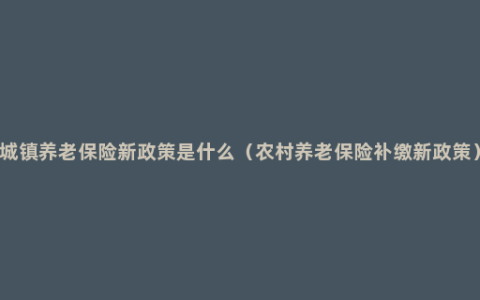 城镇养老保险新政策是什么（农村养老保险补缴新政策）